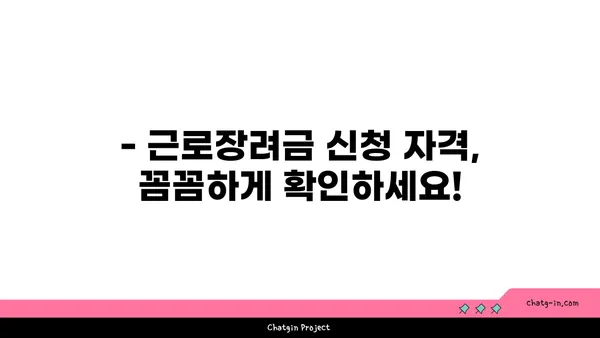 - 근로장려금 신청 자격, 꼼꼼하게 확인하세요!

chatg-in.com

Chatgin Project